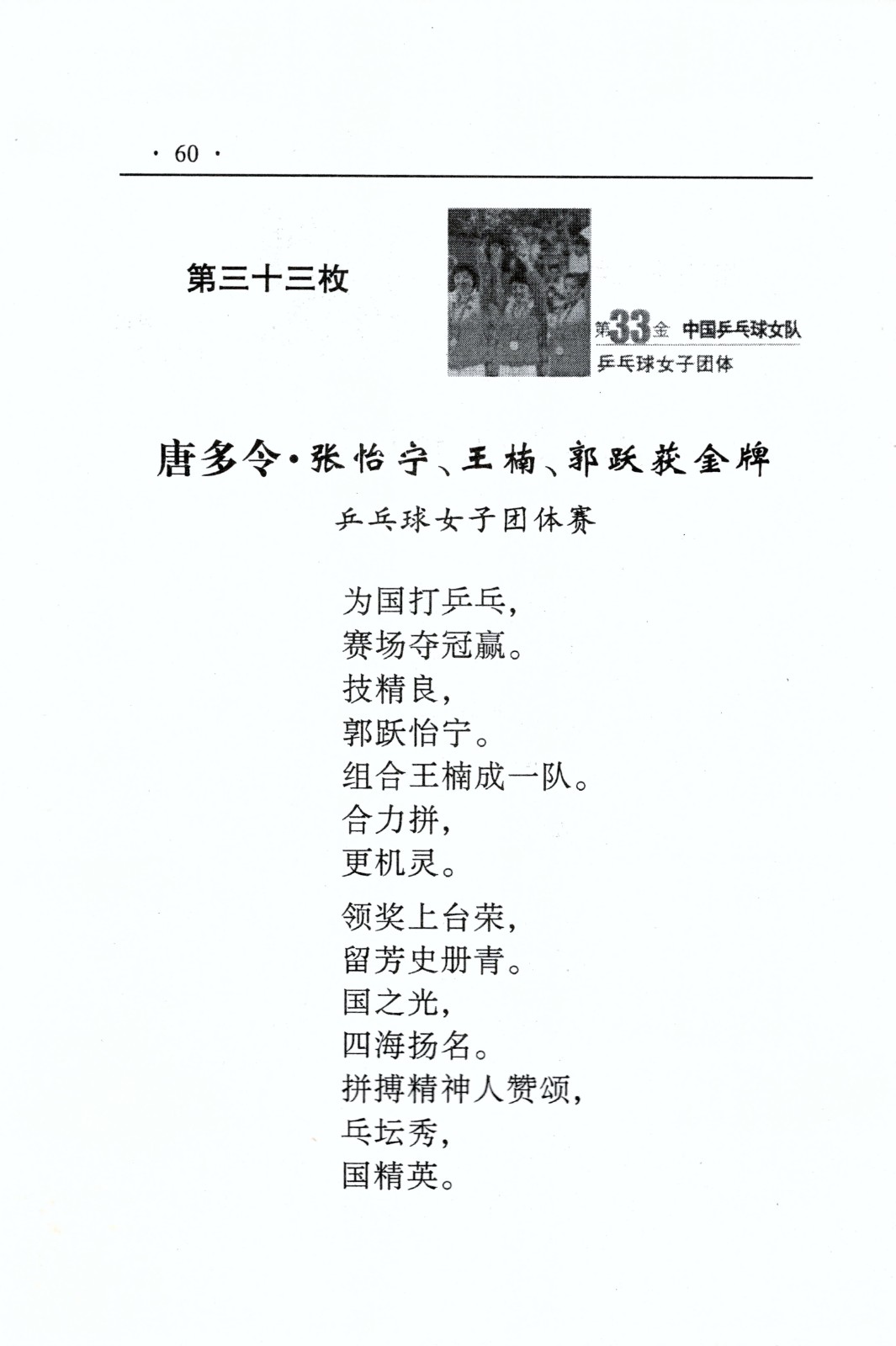 · 60 ·

第三十三枚

第33金 中国乒乓球女队
乒乓球女子团体

唐多令·张怡宁、王楠、郭跃获金牌

乒乓球女子团体赛

为国打乒乓，
赛场夺冠赢。
技精良，
郭跃怡宁。
组合王楠成一队。
合力拼，
更机灵。

领奖上台荣，
留芳史册青。
国之光，
四海扬名。
拼搏精神人赞颂，
乓坛秀，
国精英。